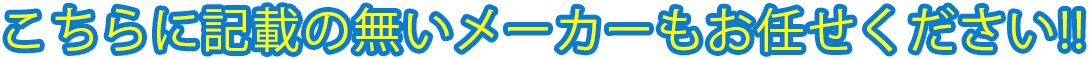 こちらに記載の無いメーカーもお任せください!!